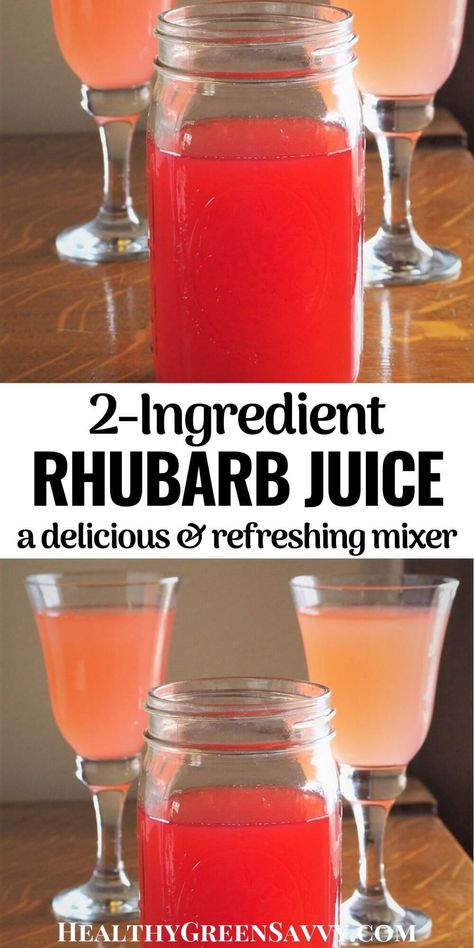 2-Ingredient
RHUBARB JUICE
a delicious & refreshing mixer

HEALTHYGREENSAVVY.COM